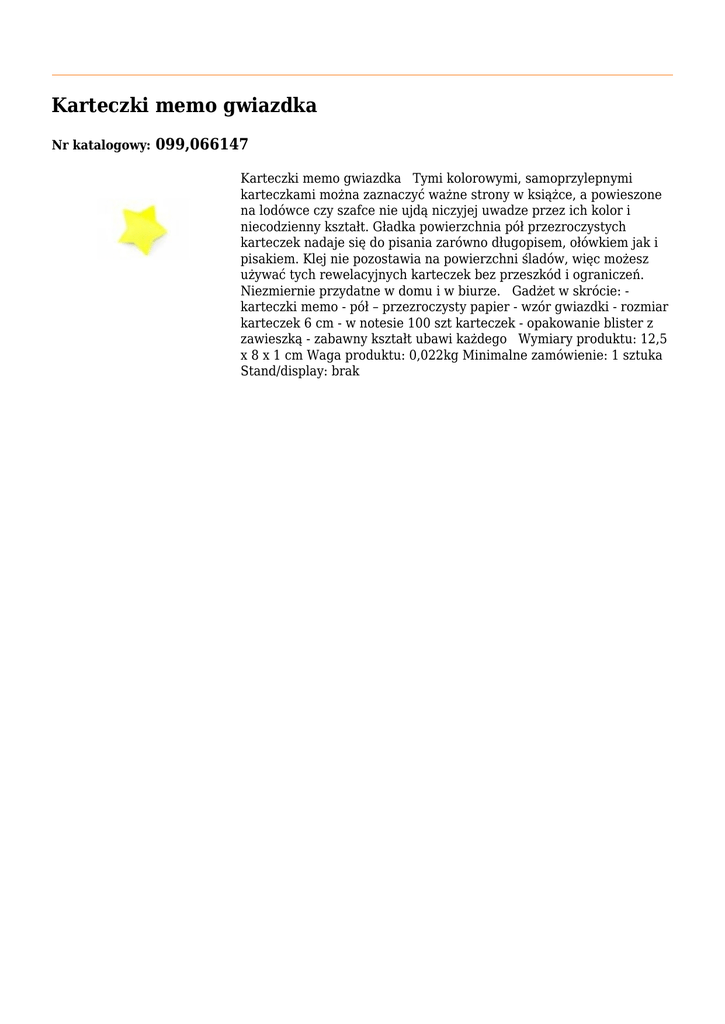 Karteczki memo gwiazdka

Nr katalogowy: 099,066147

Karteczki memo gwiazdka   Tymi kolorowymi, samoprzylepnymi karteczkami można zaznaczyć ważne strony w książce, a powieszone na lodówce czy szafce nie ujdą niczyjej uwadze przez ich kolor i niecodzienny kształt. Gładka powierzchnia pół przezroczystych karteczek nadaje się do pisania zarówno długopisem, ołówkiem jak i pisakiem. Klej nie pozostawia na powierzchni śladów, więc możesz używać tych rewelacyjnych karteczek bez przeszkód i ograniczeń. Niezmiernie przydatne w domu i w biurze.   Gadżet w skrócie: - karteczki memo - pół – przezroczysty papier - wzór gwiazdki - rozmiar karteczek 6 cm - w notesie 100 szt karteczek - opakowanie blister z zawieszką - zabawny kształt ubawi każdego   Wymiary produktu: 12,5 x 8 x 1 cm Waga produktu: 0,022kg Minimalne zamówienie: 1 sztuka Stand/display: brak